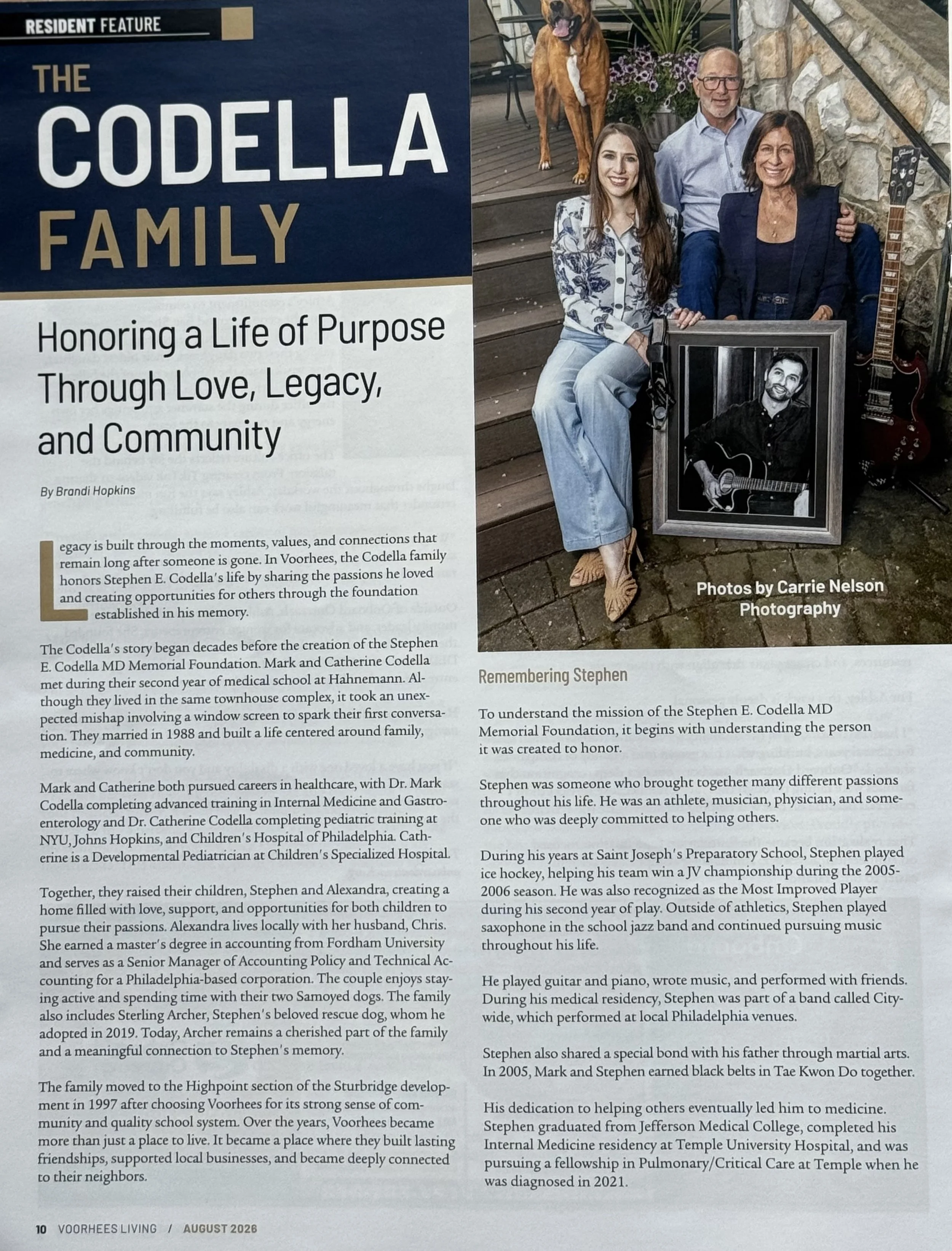 RESIDENT FEATURE

THE CODELLA FAMILY

Honoring a Life of Purpose Through Love, Legacy, and Community

By Brandi Hopkins

Legacy is built through the moments, values, and connections that remain long after someone is gone. In Voorhees, the Codella family honors Stephen E. Codella's life by sharing the passions he loved and creating opportunities for others through the foundation established in his memory.

The Codella's story began decades before the creation of the Stephen E. Codella MD Memorial Foundation. Mark and Catherine Codella met during their second year of medical school at Hahnemann. Although they lived in the same townhouse complex, it took an unexpected mishap involving a window screen to spark their first conversation. They married in 1988 and built a life centered around family, medicine, and community.

Mark and Catherine both pursued careers in healthcare, with Dr. Mark Codella completing advanced training in Internal Medicine and Gastroenterology and Dr. Catherine Codella completing pediatric training at NYU, Johns Hopkins, and Children's Hospital of Philadelphia. Catherine is a Developmental Pediatrician at Children's Specialized Hospital.

Together, they raised their children, Stephen and Alexandra, creating a home filled with love, support, and opportunities for both children to pursue their passions. Alexandra lives locally with her husband, Chris. She earned a master's degree in accounting from Fordham University and serves as a Senior Manager of Accounting Policy and Technical Accounting for a Philadelphia-based corporation. The couple enjoys staying active and spending time with their two Samoyed dogs. The family also includes Sterling Archer, Stephen's beloved rescue dog, whom he adopted in 2019. Today, Archer remains a cherished part of the family and a meaningful connection to Stephen's memory.

The family moved to the Highpoint section of the Sturbridge development in 1997 after choosing Voorhees for its strong sense of community and quality school system. Over the years, Voorhees became more than just a place to live. It became a place where they built lasting friendships, supported local businesses, and became deeply connected to their neighbors.

Photos by Carrie Nelson Photography

Remembering Stephen

To understand the mission of the Stephen E. Codella MD Memorial Foundation, it begins with understanding the person it was created to honor.

Stephen was someone who brought together many different passions throughout his life. He was an athlete, musician, physician, and someone who was deeply committed to helping others.

During his years at Saint Joseph's Preparatory School, Stephen played ice hockey, helping his team win a JV championship during the 2005-2006 season. He was also recognized as the Most Improved Player during his second year of play. Outside of athletics, Stephen played saxophone in the school jazz band and continued pursuing music throughout his life.

He played guitar and piano, wrote music, and performed with friends. During his medical residency, Stephen was part of a band called Citywide, which performed at local Philadelphia venues.

Stephen also shared a special bond with his father through martial arts. In 2005, Mark and Stephen earned black belts in Tae Kwon Do together.

His dedication to helping others eventually led him to medicine. Stephen graduated from Jefferson Medical College, completed his Internal Medicine residency at Temple University Hospital, and was pursuing a fellowship in Pulmonary/Critical Care at Temple when he was diagnosed in 2021.

10 VOORHEES LIVING / AUGUST 2026